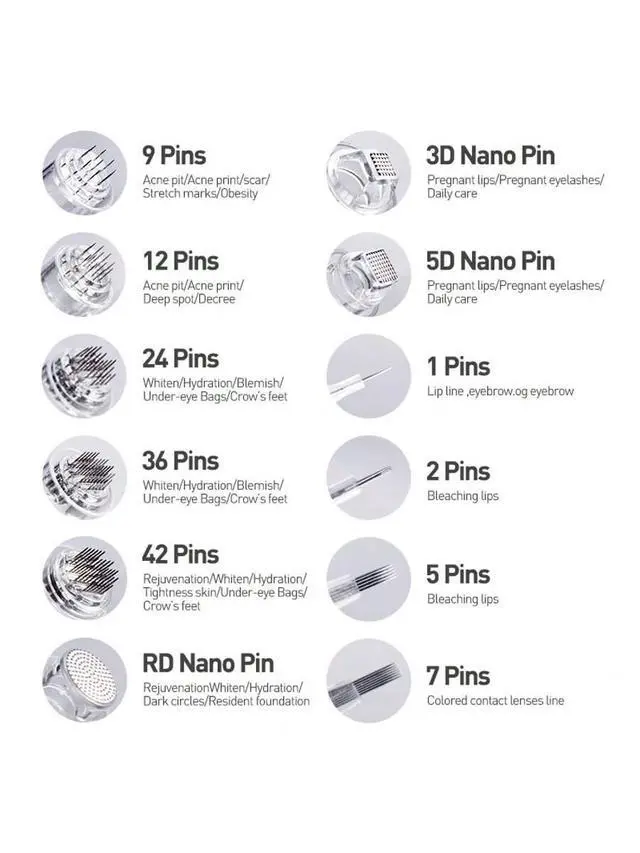 9 Pins
Acne pit/Acne print/scar/ Stretch marks/Obesity

12 Pins
Acne pit/Acne print/ Deep spot/Decree

24 Pins
Whiten/Hydration/Blemish/ Under-eye Bags/Crow's feet

36 Pins
Whiten/Hydration/Blemish/ Under-eye Bags/Crow's feet

42 Pins
Rejuvenation/Whiten/Hydration/ Tightness skin/Under-eye Bags/ Crow's feet

RD Nano Pin
RejuvenationWhiten/Hydration/ Dark circles/Resident foundation

3D Nano Pin
Pregnant lips/Pregnant eyelashes/ Daily care

5D Nano Pin
Pregnant lips/Pregnant eyelashes/ Daily care

1 Pins
Lip line ,eyebrow.og eyebrow

2 Pins
Bleaching lips

5 Pins
Bleaching lips

7 Pins
Colored contact lenses line